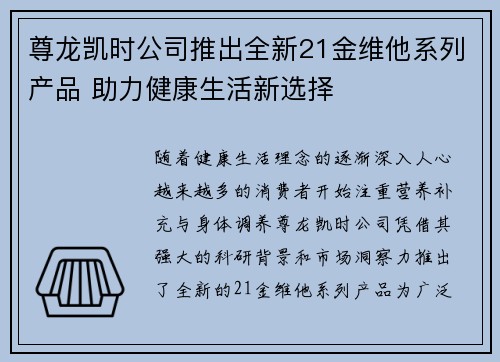 尊龙凯时公司推出全新21金维他系列产品 助力健康生活新选择

随着健康生活理念的逐渐深入人心越来越多的消费者开始注重营养补充与身体调养尊龙凯时公司凭借其强大的科研背景和市场洞察力推出了全新的21金维他系列产品为广泛